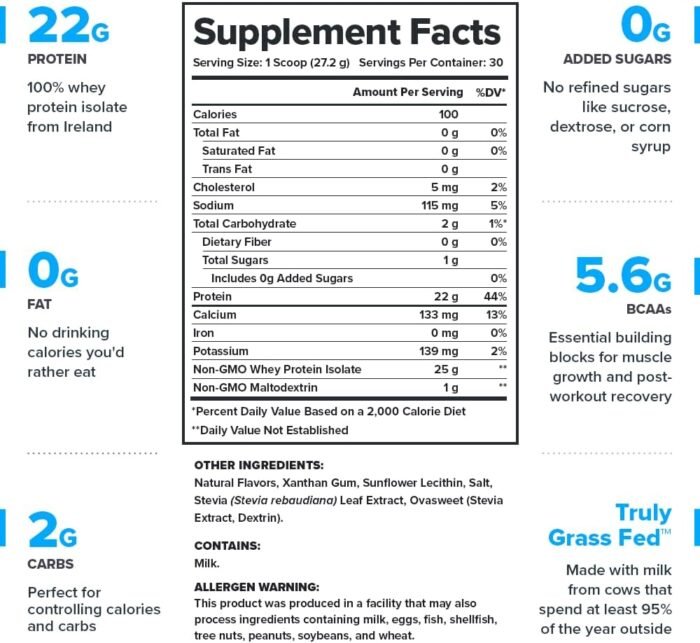 22G
PROTEIN
100% whey protein isolate from Ireland

0G
FAT
No drinking calories you'd rather eat

2G
CARBS
Perfect for controlling calories and carbs

Supplement Facts
Serving Size: 1 Scoop (27.2 g) Servings Per Container: 30

| | Amount Per Serving | %DV* |
|---|---|---|
| Calories | 100 | |
| Total Fat | 0 g | 0% |
| Saturated Fat | 0 g | 0% |
| Trans Fat | 0 g | |
| Cholesterol | 5 mg | 2% |
| Sodium | 115 mg | 5% |
| Total Carbohydrate | 2 g | 1%* |
| Dietary Fiber | 0 g | 0% |
| Total Sugars | 1 g | |
| Includes 0g Added Sugars | | 0% |
| Protein | 22 g | 44% |
| Calcium | 133 mg | 13% |
| Iron | 0 mg | 0% |
| Potassium | 139 mg | 2% |
| Non-GMO Whey Protein Isolate | 25 g | ** |
| Non-GMO Maltodextrin | 1 g | ** |

*Percent Daily Value Based on a 2,000 Calorie Diet
**Daily Value Not Established

OTHER INGREDIENTS:
Natural Flavors, Xanthan Gum, Sunflower Lecithin, Salt, Stevia (Stevia rebaudiana) Leaf Extract, Ovasweet (Stevia Extract, Dextrin).

CONTAINS:
Milk.

ALLERGEN WARNING:
This product was produced in a facility that may also process ingredients containing milk, eggs, fish, shellfish, tree nuts, peanuts, soybeans, and wheat.

0G
ADDED SUGARS
No refined sugars like sucrose, dextrose, or corn syrup

5.6G
BCAAs
Essential building blocks for muscle growth and post-workout recovery

Truly Grass Fed™
Made with milk from cows that spend at least 95% of the year outside